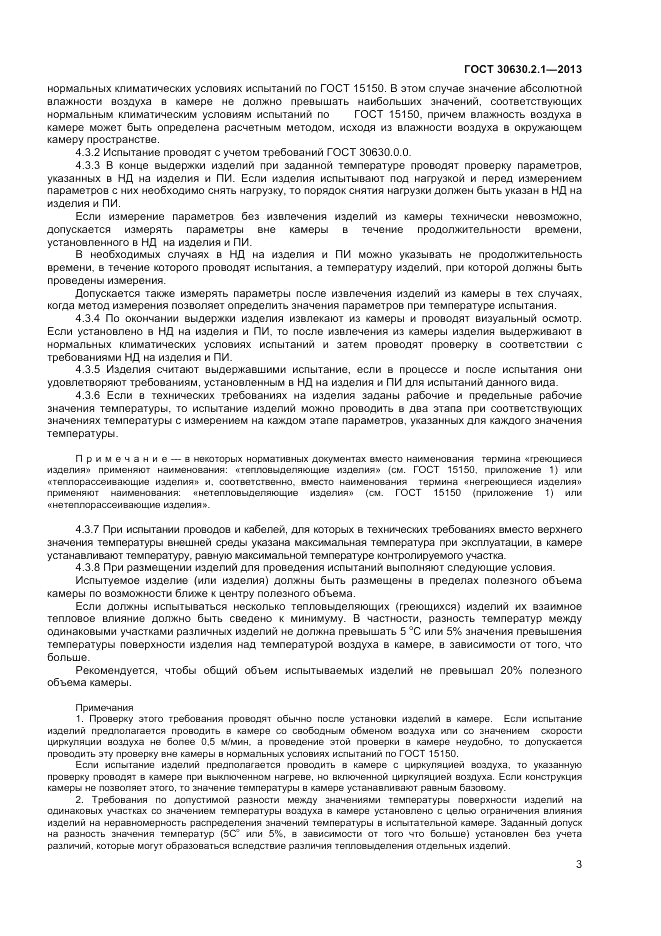 ГОСТ 30630.2.1—2013

нормальных климатических условиях испытаний по ГОСТ 15150. В этом случае значение абсолютной влажности воздуха в камере не должно превышать наибольших значений, соответствующих нормальным климатическим условиям испытаний по ГОСТ 15150, причем влажность воздуха в камере может быть определена расчетным методом, исходя из влажности воздуха в окружающем камеру пространстве.

4.3.2 Испытание проводят с учетом требований ГОСТ 30630.0.0.

4.3.3 В конце выдержки изделий при заданной температуре проводят проверку параметров, указанных в НД на изделия и ПИ. Если изделия испытывают под нагрузкой и перед измерением параметров с них необходимо снять нагрузку, то порядок снятия нагрузки должен быть указан в НД на изделия и ПИ.

Если измерение параметров без извлечения изделий из камеры технически невозможно, допускается измерять параметры вне камеры в течение продолжительности времени, установленного в НД на изделия и ПИ.

В необходимых случаях в НД на изделия и ПИ можно указывать не продолжительность времени, в течение которого проводят испытания, а температуру изделий, при которой должны быть проведены измерения.

Допускается также измерять параметры после извлечения изделий из камеры в тех случаях, когда метод измерения позволяет определить значения параметров при температуре испытания.

4.3.4 По окончании выдержки изделия извлекают из камеры и проводят визуальный осмотр. Если установлено в НД на изделия и ПИ, то после извлечения из камеры изделия выдерживают в нормальных климатических условиях испытаний и затем проводят проверку в соответствии с требованиями НД на изделия и ПИ.

4.3.5 Изделия считают выдержавшими испытание, если в процессе и после испытания они удовлетворяют требованиям, установленным в НД на изделия и ПИ для испытаний данного вида.

4.3.6 Если в технических требованиях на изделия заданы рабочие и предельные рабочие значения температуры, то испытание изделий можно проводить в два этапа при соответствующих значениях температуры с измерением на каждом этапе параметров, указанных для каждого значения температуры.

П р и м е ч а н и е — в некоторых нормативных документах вместо наименования термина «греющиеся изделия» применяют наименования: «тепловыделяющие изделия» (см. ГОСТ 15150, приложение 1) или «теплорассеивающие изделия» и, соответственно, вместо наименования термина «негреющиеся изделия» применяют наименования: «нетепловыделяющие изделия» (см. ГОСТ 15150 (приложение 1) или «нетеплорассеивающие изделия».

4.3.7 При испытании проводов и кабелей, для которых в технических требованиях вместо верхнего значения температуры внешней среды указана максимальная температура при эксплуатации, в камере устанавливают температуру, равную максимальной температуре контролируемого участка.

4.3.8 При размещении изделий для проведения испытаний выполняют следующие условия.

Испытуемое изделие (или изделия) должны быть размещены в пределах полезного объема камеры по возможности ближе к центру полезного объема.

Если должны испытываться несколько тепловыделяющих (греющихся) изделий их взаимное тепловое влияние должно быть сведено к минимуму. В частности, разность температур между одинаковыми участками различных изделий не должна превышать 5 °С или 5% значения превышения температуры поверхности изделия над температурой воздуха в камере, в зависимости от того, что больше.

Рекомендуется, чтобы общий объем испытываемых изделий не превышал 20% полезного объема камеры.

Примечания

1. Проверку этого требования проводят обычно после установки изделий в камере. Если испытание изделий предполагается проводить в камере со свободным обменом воздуха или со значением скорости циркуляции воздуха не более 0,5 м/мин, а проведение этой проверки в камере неудобно, то допускается проводить эту проверку вне камеры в нормальных условиях испытаний по ГОСТ 15150.

Если испытание изделий предполагается проводить в камере с циркуляцией воздуха, то указанную проверку проводят в камере при выключенном нагреве, но включенной циркуляцией воздуха. Если конструкция камеры не позволяет этого, то значение температуры в камере устанавливают равным базовому.

2. Требования по допустимой разности между значениями температуры поверхности изделий на одинаковых участках со значением температуры воздуха в камере установлено с целью ограничения влияния изделий на неравномерность распределения значений температуры в испытательной камере. Заданный допуск на разность значения температур (5С° или 5%, в зависимости от того что больше) установлен без учета различий, которые могут образоваться вследствие различия тепловыделения отдельных изделий.

3